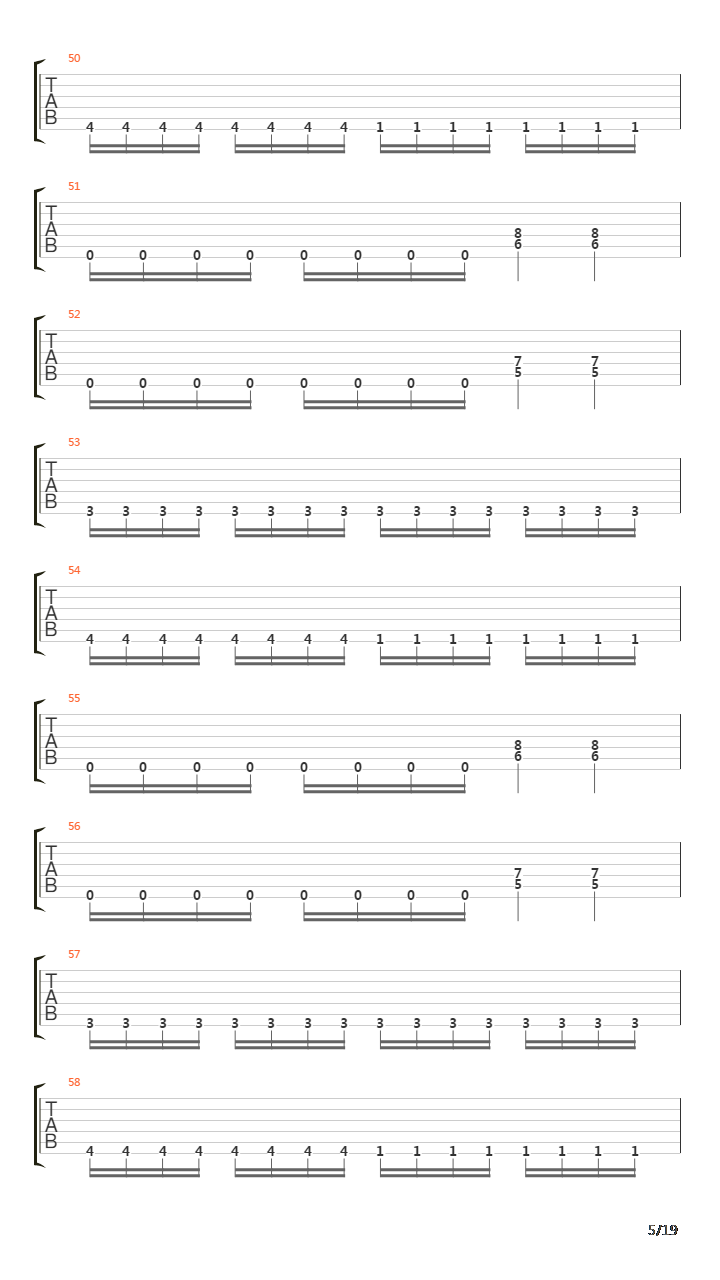 50
T
A
B
4 4 4 4 4 4 4 4 1 1 1 1 1 1 1 1

51
T
A
B
0 0 0 0 0 0 0 0 8 6 8 6

52
T
A
B
0 0 0 0 0 0 0 0 7 5 7 5

53
T
A
B
3 3 3 3 3 3 3 3 3 3 3 3 3 3 3 3

54
T
A
B
4 4 4 4 4 4 4 4 1 1 1 1 1 1 1 1

55
T
A
B
0 0 0 0 0 0 0 0 8 6 8 6

56
T
A
B
0 0 0 0 0 0 0 0 7 5 7 5

57
T
A
B
3 3 3 3 3 3 3 3 3 3 3 3 3 3 3 3

58
T
A
B
4 4 4 4 4 4 4 4 1 1 1 1 1 1 1 1

5/19